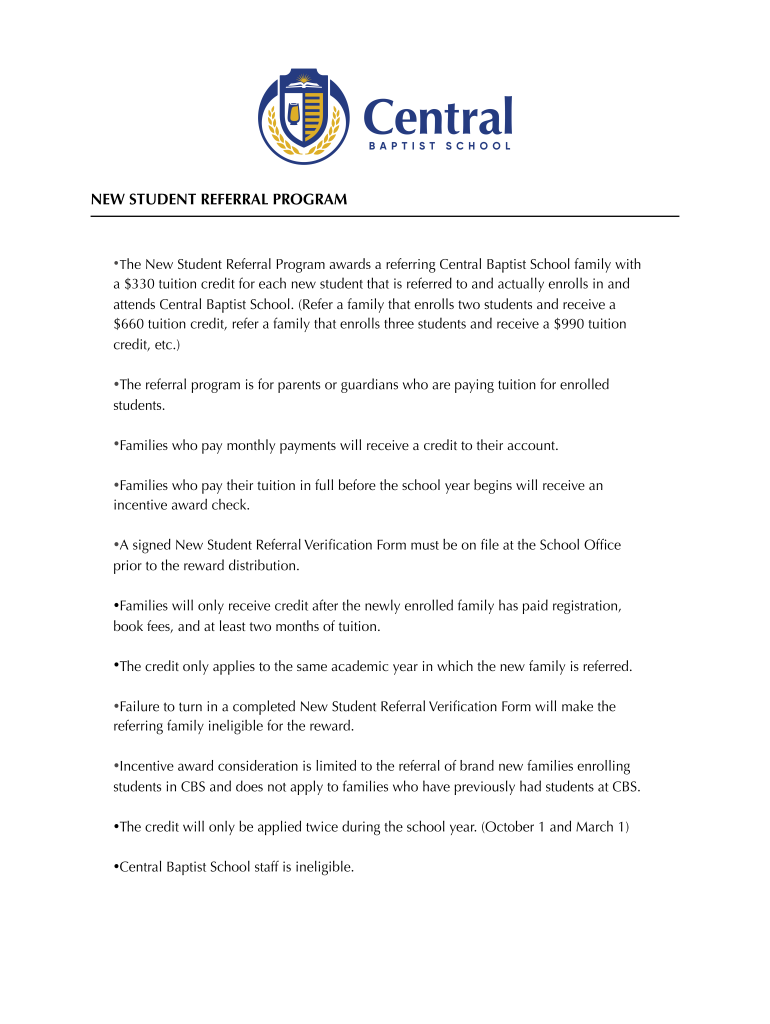 Central
BAPTIST SCHOOL

NEW STUDENT REFERRAL PROGRAM

•The New Student Referral Program awards a referring Central Baptist School family with a \$330 tuition credit for each new student that is referred to and actually enrolls in and attends Central Baptist School. (Refer a family that enrolls two students and receive a \$660 tuition credit, refer a family that enrolls three students and receive a \$990 tuition credit, etc.)

•The referral program is for parents or guardians who are paying tuition for enrolled students.

•Families who pay monthly payments will receive a credit to their account.

•Families who pay their tuition in full before the school year begins will receive an incentive award check.

•A signed New Student Referral Verification Form must be on file at the School Office prior to the reward distribution.

•Families will only receive credit after the newly enrolled family has paid registration, book fees, and at least two months of tuition.

•The credit only applies to the same academic year in which the new family is referred.

•Failure to turn in a completed New Student Referral Verification Form will make the referring family ineligible for the reward.

•Incentive award consideration is limited to the referral of brand new families enrolling students in CBS and does not apply to families who have previously had students at CBS.

•The credit will only be applied twice during the school year. (October 1 and March 1)

•Central Baptist School staff is ineligible.